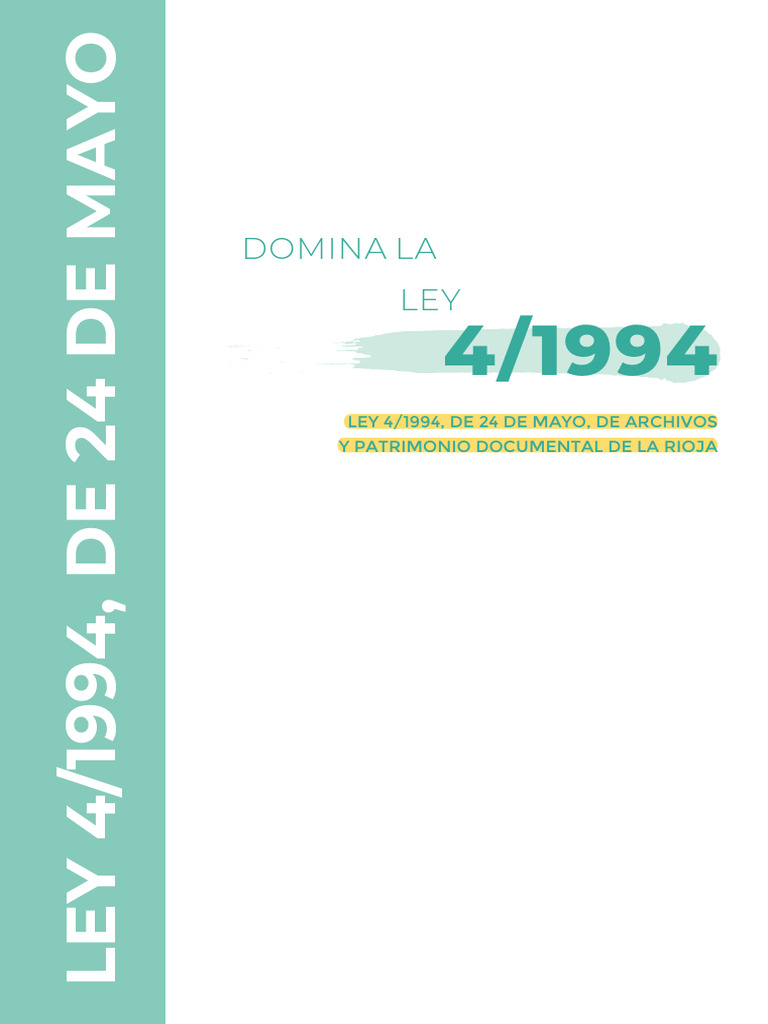 LEY 4/1994, DE 24 DE MAYO

DOMINA LA

LEY

4/1994

LEY 4/1994, DE 24 DE MAYO, DE ARCHIVOS Y PATRIMONIO DOCUMENTAL DE LA RIOJA